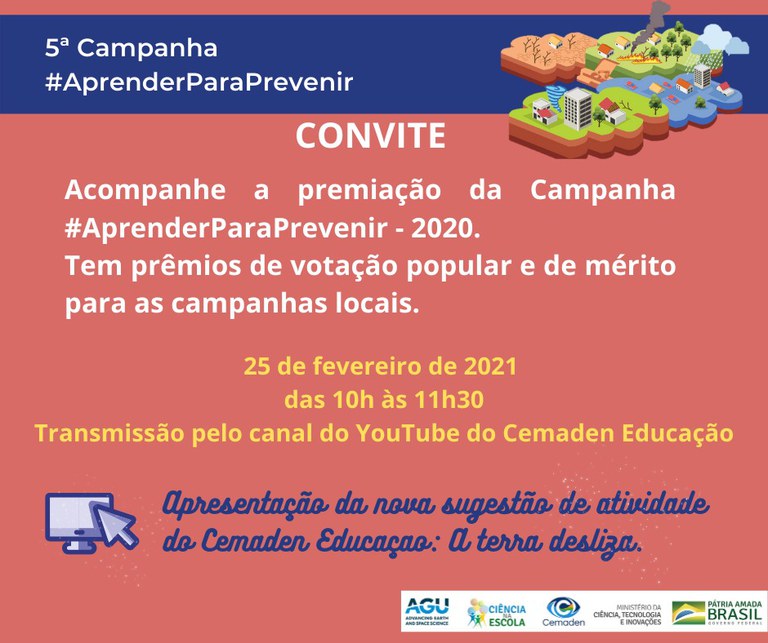 5ª Campanha
#AprenderParaPrevenir

CONVITE

Acompanhe a premiação da Campanha #AprenderParaPrevenir - 2020. Tem prêmios de votação popular e de mérito para as campanhas locais.

25 de fevereiro de 2021
das 10h às 11h30
Transmissão pelo canal do YouTube do Cemaden Educação

Apresentação da nova sugestão de atividade do Cemaden Educaçao: A terra desliza.

AGU
ADVANCING EARTH AND SPACE SCIENCE
CIÊNCIA NA ESCOLA
Cemaden
MINISTÉRIO DA CIÊNCIA, TECNOLOGIA E INOVAÇÕES
PÁTRIA AMADA BRASIL
GOVERNO FEDERAL